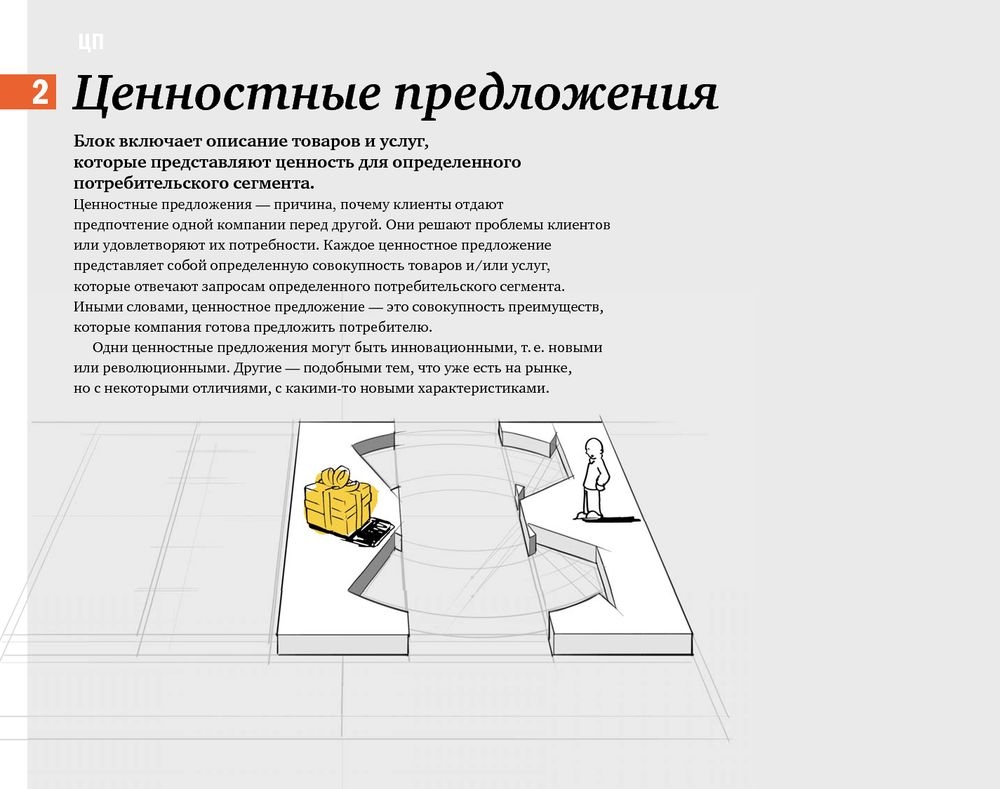 ЦП

2 Ценностные предложения

Блок включает описание товаров и услуг, которые представляют ценность для определенного потребительского сегмента.

Ценностные предложения — причина, почему клиенты отдают предпочтение одной компании перед другой. Они решают проблемы клиентов или удовлетворяют их потребности. Каждое ценностное предложение представляет собой определенную совокупность товаров и/или услуг, которые отвечают запросам определенного потребительского сегмента. Иными словами, ценностное предложение — это совокупность преимуществ, которые компания готова предложить потребителю.

Одни ценностные предложения могут быть инновационными, т. е. новыми или революционными. Другие — подобными тем, что уже есть на рынке, но с некоторыми отличиями, с какими-то новыми характеристиками.